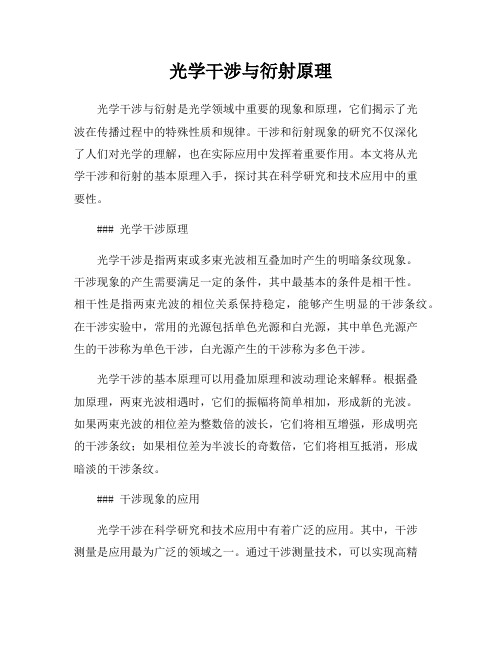 光学干涉与衍射原理

光学干涉与衍射是光学领域中重要的现象和原理，它们揭示了光波在传播过程中的特殊性质和规律。干涉和衍射现象的研究不仅深化了人们对光学的理解，也在实际应用中发挥着重要作用。本文将从光学干涉和衍射的基本原理入手，探讨其在科学研究和技术应用中的重要性。

### 光学干涉原理

光学干涉是指两束或多束光波相互叠加时产生的明暗条纹现象。干涉现象的产生需要满足一定的条件，其中最基本的条件是相干性。相干性是指两束光波的相位关系保持稳定，能够产生明显的干涉条纹。在干涉实验中，常用的光源包括单色光源和白光源，其中单色光源产生的干涉称为单色干涉，白光源产生的干涉称为多色干涉。

光学干涉的基本原理可以用叠加原理和波动理论来解释。根据叠加原理，两束光波相遇时，它们的振幅将简单相加，形成新的光波。如果两束光波的相位差为整数倍的波长，它们将相互增强，形成明亮的干涉条纹；如果相位差为半波长的奇数倍，它们将相互抵消，形成暗淡的干涉条纹。

### 干涉现象的应用

光学干涉在科学研究和技术应用中有着广泛的应用。其中，干涉测量是应用最为广泛的领域之一。通过干涉测量技术，可以实现高精